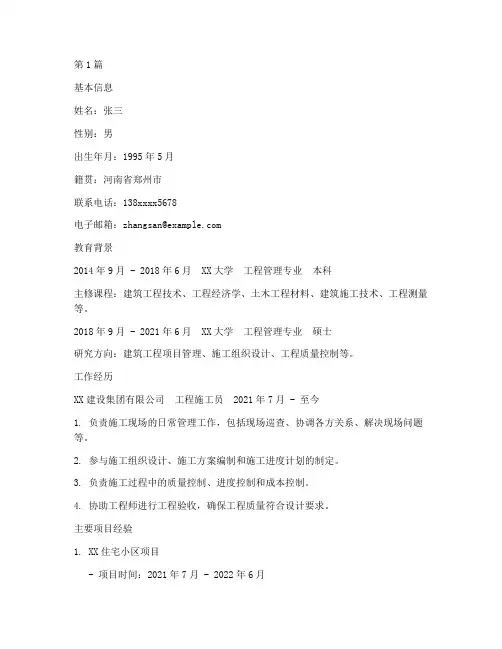 第1篇

基本信息

姓名：张三

性别：男

出生年月：1995年5月

籍贯：河南省郑州市

联系电话：138xxxx5678

电子邮箱：zhangsan@example.com

教育背景

2014年9月 - 2018年6月 XX大学 工程管理专业 本科

主修课程：建筑工程技术、工程经济学、土木工程材料、建筑施工技术、工程测量等。

2018年9月 - 2021年6月 XX大学 工程管理专业 硕士

研究方向：建筑工程项目管理、施工组织设计、工程质量控制等。

工作经历

XX建设集团有限公司 工程施工员 2021年7月 - 至今

1. 负责施工现场的日常管理工作，包括现场巡查、协调各方关系、解决现场问题等。

2. 参与施工组织设计、施工方案编制和施工进度计划的制定。

3. 负责施工过程中的质量控制、进度控制和成本控制。

4. 协助工程师进行工程验收，确保工程质量符合设计要求。

主要项目经验

1. XX住宅小区项目

- 项目时间：2021年7月 - 2022年6月